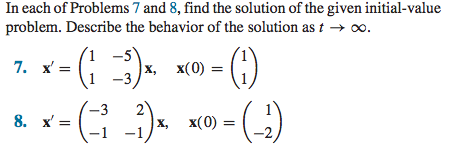 In each of Problems 7 and 8, find the solution of the given initial-value problem. Describe the behavior of the solution as $t \to \infty$.

7. $\mathbf{x}' = \begin{pmatrix} 1 & -5 \\ 1 & -3 \end{pmatrix}\mathbf{x}, \quad \mathbf{x}(0) = \begin{pmatrix} 1 \\ 1 \end{pmatrix}$

8. $\mathbf{x}' = \begin{pmatrix} -3 & 2 \\ -1 & -1 \end{pmatrix}\mathbf{x}, \quad \mathbf{x}(0) = \begin{pmatrix} 1 \\ -2 \end{pmatrix}$